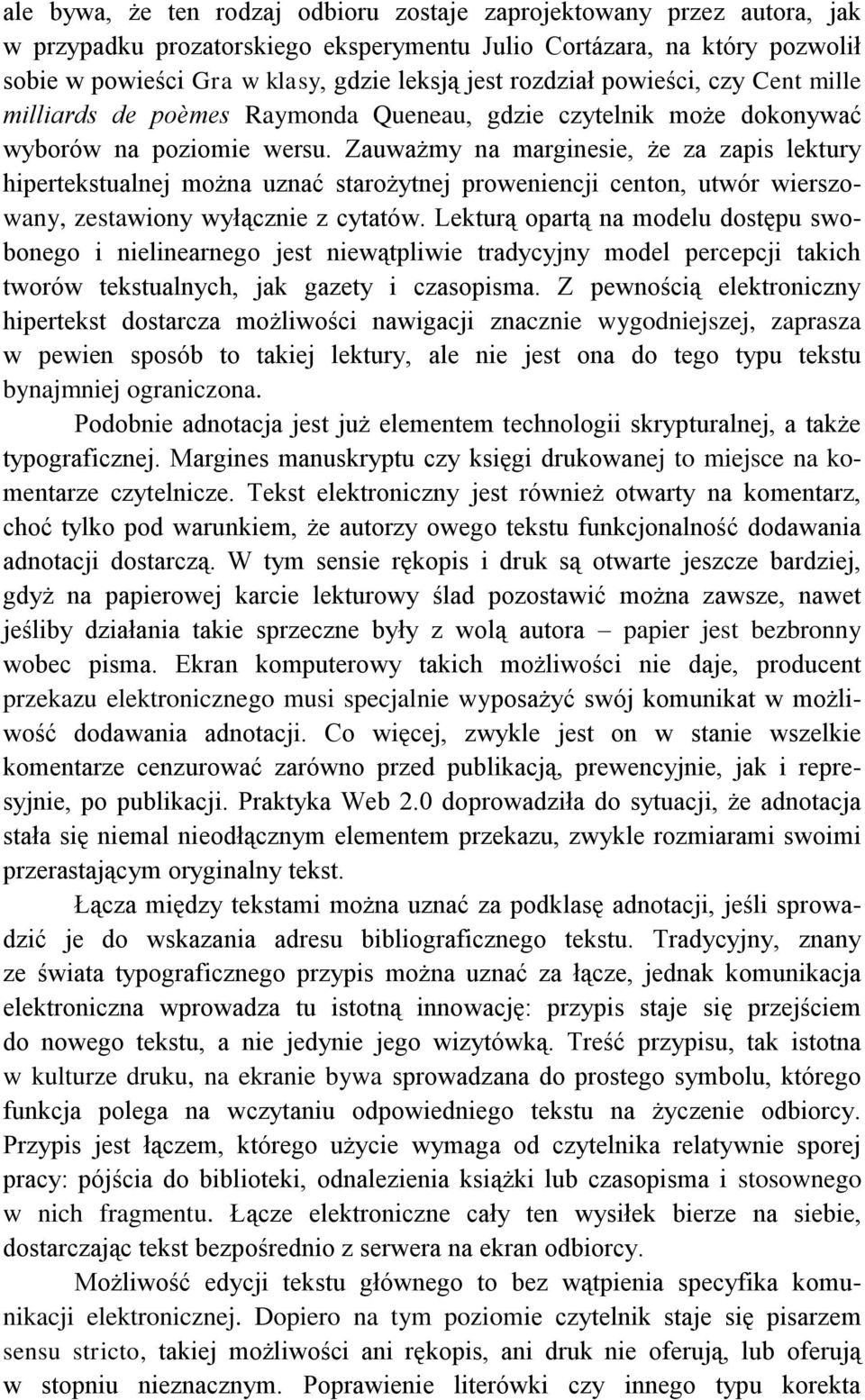 ale bywa, że ten rodzaj odbioru zostaje zaprojektowany przez autora, jak w przypadku prozatorskiego eksperymentu Julio Cortázara, na który pozwolił sobie w powieści Gra w klasy, gdzie leksją jest rozdział powieści, czy Cent mille milliards de poèmes Raymonda Queneau, gdzie czytelnik może dokonywać wyborów na poziomie wersu. Zauważmy na marginesie, że za zapis lektury hipertekstualnej można uznać starożytnej proweniencji centon, utwór wierszowany, zestawiony wyłącznie z cytatów. Lekturą opartą na modelu dostępu swobonego i nielinearnego jest niewątpliwie tradycyjny model percepcji takich tworów tekstualnych, jak gazety i czasopisma. Z pewnością elektroniczny hipertekst dostarcza możliwości nawigacji znacznie wygodniejszej, zaprasza w pewien sposób to takiej lektury, ale nie jest ona do tego typu tekstu bynajmniej ograniczona.

Podobnie adnotacja jest już elementem technologii skrypturalnej, a także typograficznej. Margines manuskryptu czy księgi drukowanej to miejsce na komentarze czytelnicze. Tekst elektroniczny jest również otwarty na komentarz, choć tylko pod warunkiem, że autorzy owego tekstu funkcjonalność dodawania adnotacji dostarczą. W tym sensie rękopis i druk są otwarte jeszcze bardziej, gdyż na papierowej karcie lekturowy ślad pozostawić można zawsze, nawet jeśliby działania takie sprzeczne były z wolą autora – papier jest bezbronny wobec pisma. Ekran komputerowy takich możliwości nie daje, producent przekazu elektronicznego musi specjalnie wyposażyć swój komunikat w możliwość dodawania adnotacji. Co więcej, zwykle jest on w stanie wszelkie komentarze cenzurować zarówno przed publikacją, prewencyjnie, jak i represyjnie, po publikacji. Praktyka Web 2.0 doprowadziła do sytuacji, że adnotacja stała się niemal nieodłącznym elementem przekazu, zwykle rozmiarami swoimi przerastającym oryginalny tekst.

Łącza między tekstami można uznać za podklasę adnotacji, jeśli sprowadzić je do wskazania adresu bibliograficznego tekstu. Tradycyjny, znany ze świata typograficznego przypis można uznać za łącze, jednak komunikacja elektroniczna wprowadza tu istotną innowację: przypis staje się przejściem do nowego tekstu, a nie jedynie jego wizytówką. Treść przypisu, tak istotna w kulturze druku, na ekranie bywa sprowadzana do prostego symbolu, którego funkcja polega na wczytaniu odpowiedniego tekstu na życzenie odbiorcy. Przypis jest łączem, którego użycie wymaga od czytelnika relatywnie sporej pracy: pójścia do biblioteki, odnalezienia książki lub czasopisma i stosownego w nich fragmentu. Łącze elektroniczne cały ten wysiłek bierze na siebie, dostarczając tekst bezpośrednio z serwera na ekran odbiorcy.

Możliwość edycji tekstu głównego to bez wątpienia specyfika komunikacji elektronicznej. Dopiero na tym poziomie czytelnik staje się pisarzem sensu stricto, takiej możliwości ani rękopis, ani druk nie oferują, lub oferują w stopniu nieznacznym. Poprawienie literówki czy innego typu korekta